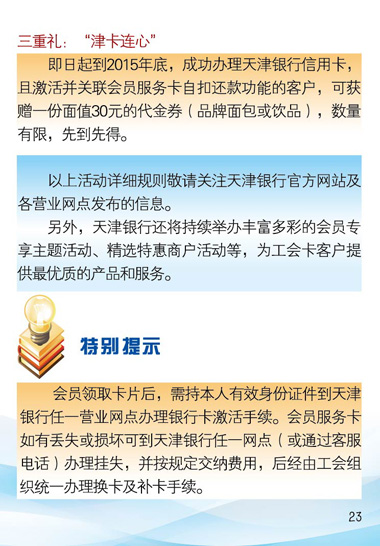 三重礼：“津卡连心”

即日起到2015年底，成功办理天津银行信用卡，且激活并关联会员服务卡自扣还款功能的客户，可获赠一份面值30元的代金券（品牌面包或饮品），数量有限，先到先得。

以上活动详细规则敬请关注天津银行官方网站及各营业网点发布的信息。

另外，天津银行还将持续举办丰富多彩的会员专享主题活动、精选特惠商户活动等，为工会卡客户提供最优质的产品和服务。

特别提示

会员领取卡片后，需持本人有效身份证件到天津银行任一营业网点办理银行卡激活手续。会员服务卡如有丢失或损坏可到天津银行任一网点（或通过客服电话）办理挂失，并按规定交纳费用，后经由工会组织统一办理换卡及补卡手续。

23